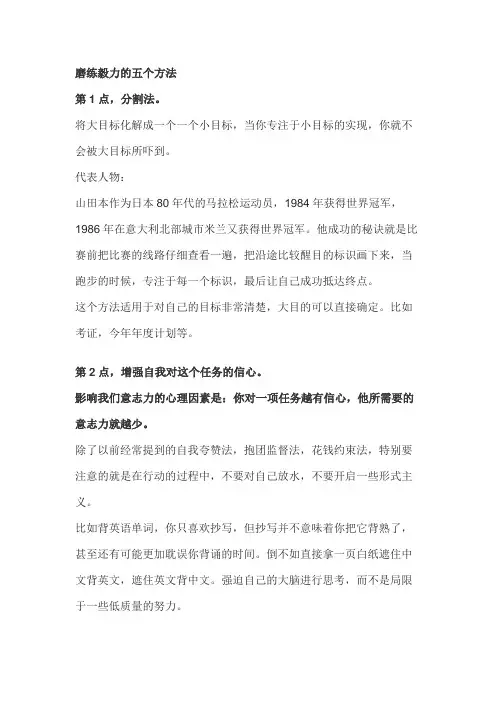 磨练毅力的五个方法

第 1 点，分割法。

将大目标化解成一个一个小目标，当你专注于小目标的实现，你就不会被大目标所吓到。

代表人物：

山田本作为日本 80 年代的马拉松运动员，1984 年获得世界冠军，1986 年在意大利北部城市米兰又获得世界冠军。他成功的秘诀就是比赛前把比赛的线路仔细查看一遍，把沿途比较醒目的标识画下来，当跑步的时候，专注于每一个标识，最后让自己成功抵达终点。

这个方法适用于对自己的目标非常清楚，大目的可以直接确定。比如考证，今年年度计划等。

第 2 点，增强自我对这个任务的信心。

影响我们意志力的心理因素是：你对一项任务越有信心，他所需要的意志力就越少。

除了以前经常提到的自我夸赞法，抱团监督法，花钱约束法，特别要注意的就是在行动的过程中，不要对自己放水，不要开启一些形式主义。

比如背英语单词，你只喜欢抄写，但抄写并不意味着你把它背熟了，甚至还有可能更加耽误你背诵的时间。倒不如直接拿一页白纸遮住中文背英文，遮住英文背中文。强迫自己的大脑进行思考，而不是局限于一些低质量的努力。